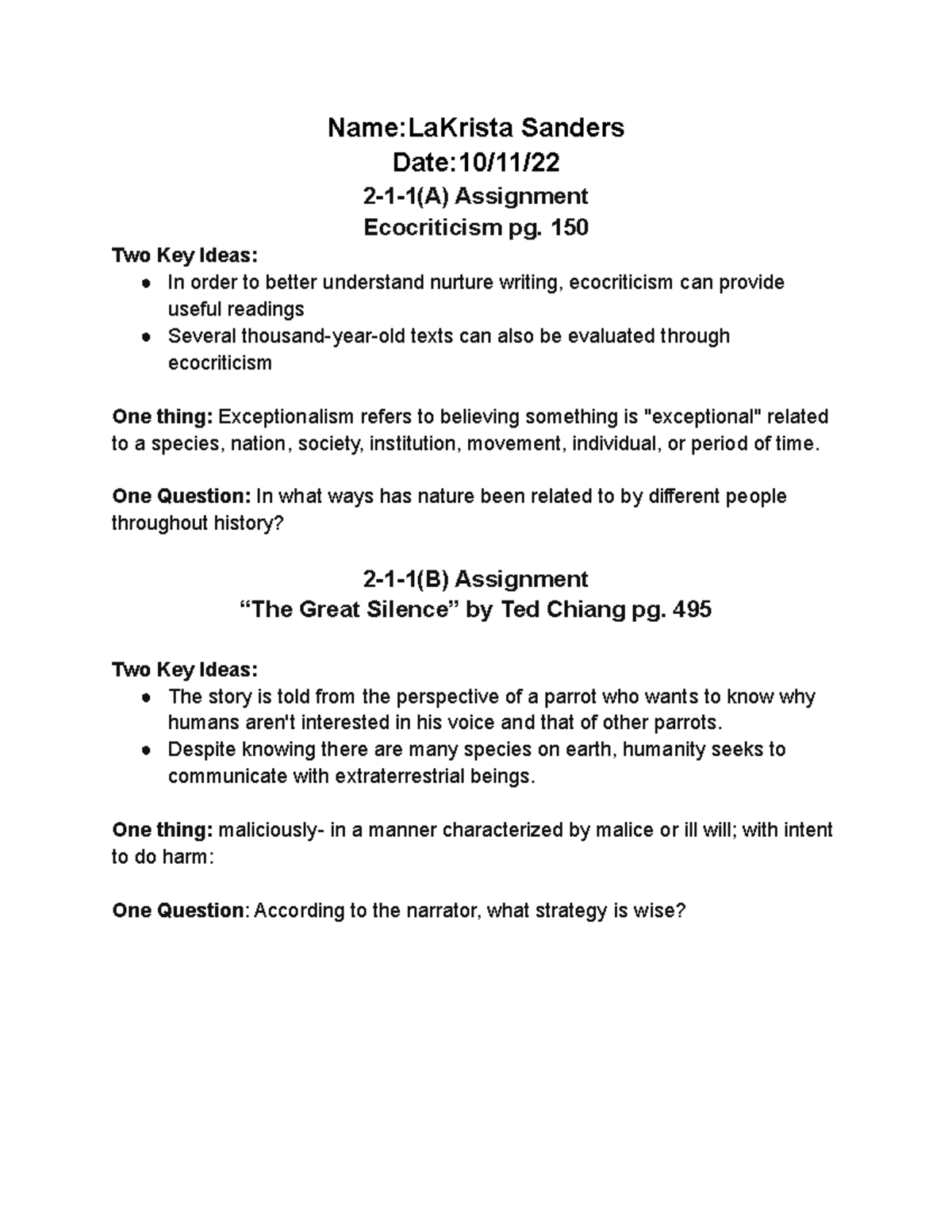 Name:LaKrista Sanders
Date:10/11/22
2-1-1(A) Assignment
Ecocriticism pg. 150

Two Key Ideas:
● In order to better understand nurture writing, ecocriticism can provide useful readings
● Several thousand-year-old texts can also be evaluated through ecocriticism

One thing: Exceptionalism refers to believing something is "exceptional" related to a species, nation, society, institution, movement, individual, or period of time.

One Question: In what ways has nature been related to by different people throughout history?

2-1-1(B) Assignment
“The Great Silence” by Ted Chiang pg. 495

Two Key Ideas:
● The story is told from the perspective of a parrot who wants to know why humans aren't interested in his voice and that of other parrots.
● Despite knowing there are many species on earth, humanity seeks to communicate with extraterrestrial beings.

One thing: maliciously- in a manner characterized by malice or ill will; with intent to do harm:

One Question: According to the narrator, what strategy is wise?